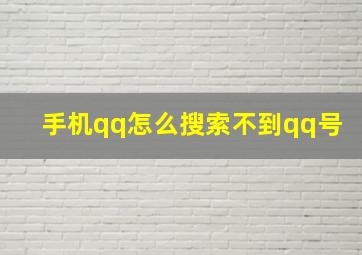 手机qq怎么搜索不到qq号